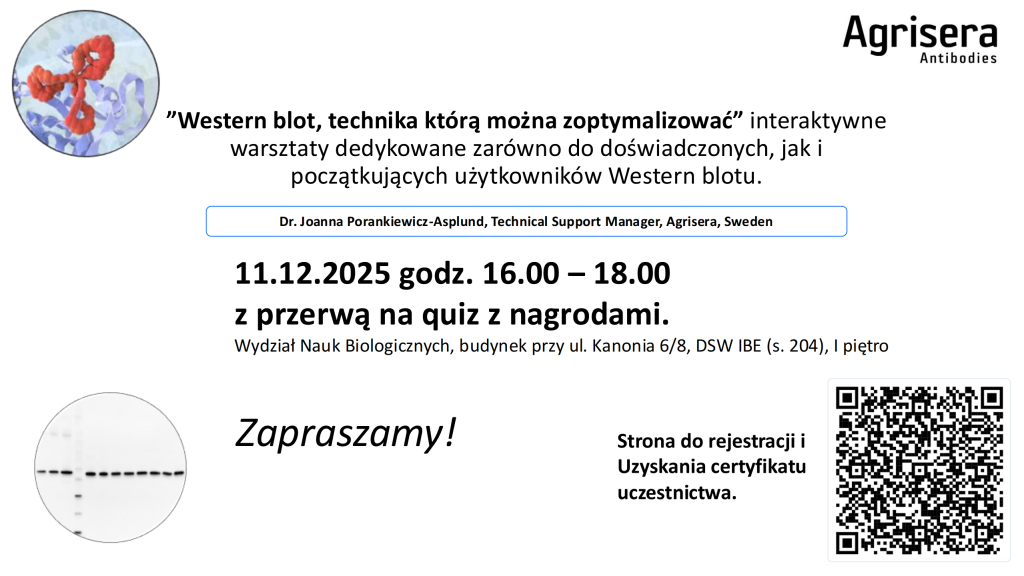 Agrisera
Antibodies

”Western blot, technika którą można zoptymalizować” interaktywne warsztaty dedykowane zarówno do doświadczonych, jak i początkujących użytkowników Western blotu.

Dr. Joanna Porankiewicz-Asplund, Technical Support Manager, Agrisera, Sweden

11.12.2025 godz. 16.00 – 18.00
z przerwą na quiz z nagrodami.
Wydział Nauk Biologicznych, budynek przy ul. Kanonia 6/8, DSW IBE (s. 204), I piętro

Zapraszamy!

Strona do rejestracji i Uzyskania certyfikatu uczestnictwa.